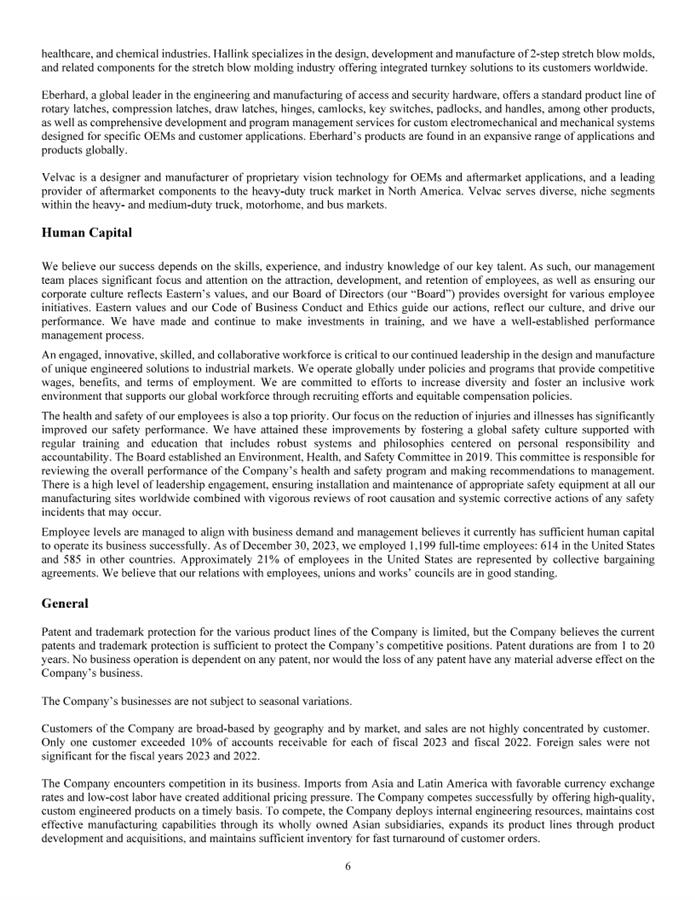 healthcare, and chemical industries. Hallink specializes in the design, development and manufacture of 2-step stretch blow molds, and related components for the stretch blow molding industry offering integrated turnkey solutions to its customers worldwide.

Eberhard, a global leader in the engineering and manufacturing of access and security hardware, offers a standard product line of rotary latches, compression latches, draw latches, hinges, camlocks, key switches, padlocks, and handles, among other products, as well as comprehensive development and program management services for custom electromechanical and mechanical systems designed for specific OEMs and customer applications. Eberhard's products are found in an expansive range of applications and products globally.

Velvac is a designer and manufacturer of proprietary vision technology for OEMs and aftermarket applications, and a leading provider of aftermarket components to the heavy-duty truck market in North America. Velvac serves diverse, niche segments within the heavy- and medium-duty truck, motorhome, and bus markets.

Human Capital

We believe our success depends on the skills, experience, and industry knowledge of our key talent. As such, our management team places significant focus and attention on the attraction, development, and retention of employees, as well as ensuring our corporate culture reflects Eastern's values, and our Board of Directors (our "Board") provides oversight for various employee initiatives. Eastern values and our Code of Business Conduct and Ethics guide our actions, reflect our culture, and drive our performance. We have made and continue to make investments in training, and we have a well-established performance management process.

An engaged, innovative, skilled, and collaborative workforce is critical to our continued leadership in the design and manufacture of unique engineered solutions to industrial markets. We operate globally under policies and programs that provide competitive wages, benefits, and terms of employment. We are committed to efforts to increase diversity and foster an inclusive work environment that supports our global workforce through recruiting efforts and equitable compensation policies.

The health and safety of our employees is also a top priority. Our focus on the reduction of injuries and illnesses has significantly improved our safety performance. We have attained these improvements by fostering a global safety culture supported with regular training and education that includes robust systems and philosophies centered on personal responsibility and accountability. The Board established an Environment, Health, and Safety Committee in 2019. This committee is responsible for reviewing the overall performance of the Company's health and safety program and making recommendations to management. There is a high level of leadership engagement, ensuring installation and maintenance of appropriate safety equipment at all our manufacturing sites worldwide combined with vigorous reviews of root causation and systemic corrective actions of any safety incidents that may occur.

Employee levels are managed to align with business demand and management believes it currently has sufficient human capital to operate its business successfully. As of December 30, 2023, we employed 1,199 full-time employees: 614 in the United States and 585 in other countries. Approximately 21% of employees in the United States are represented by collective bargaining agreements. We believe that our relations with employees, unions and works' councils are in good standing.

General

Patent and trademark protection for the various product lines of the Company is limited, but the Company believes the current patents and trademark protection is sufficient to protect the Company's competitive positions. Patent durations are from 1 to 20 years. No business operation is dependent on any patent, nor would the loss of any patent have any material adverse effect on the Company's business.

The Company's businesses are not subject to seasonal variations.

Customers of the Company are broad-based by geography and by market, and sales are not highly concentrated by customer. Only one customer exceeded 10% of accounts receivable for each of fiscal 2023 and fiscal 2022. Foreign sales were not significant for the fiscal years 2023 and 2022.

The Company encounters competition in its business. Imports from Asia and Latin America with favorable currency exchange rates and low-cost labor have created additional pricing pressure. The Company competes successfully by offering high-quality, custom engineered products on a timely basis. To compete, the Company deploys internal engineering resources, maintains cost effective manufacturing capabilities through its wholly owned Asian subsidiaries, expands its product lines through product development and acquisitions, and maintains sufficient inventory for fast turnaround of customer orders.

6